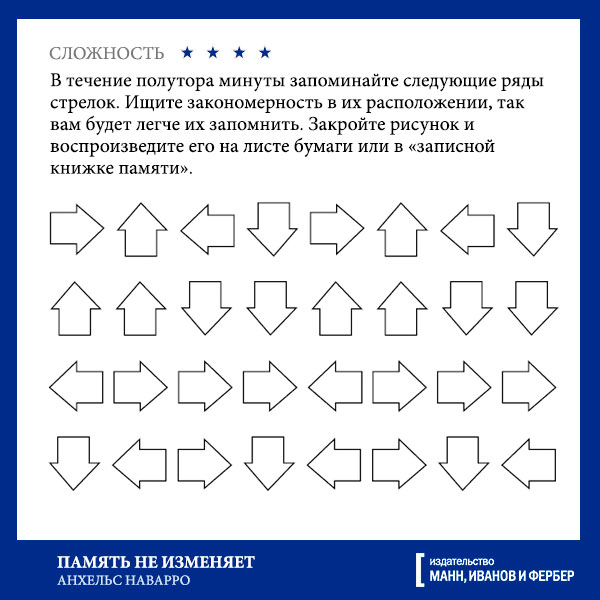 СЛОЖНОСТЬ ★ ★ ★ ★

В течение полутора минуты запоминайте следующие ряды стрелок. Ищите закономерность в их расположении, так вам будет легче их запомнить. Закройте рисунок и воспроизведите его на листе бумаги или в «записной книжке памяти».

ПАМЯТЬ НЕ ИЗМЕНЯЕТ
АНХЕЛЬС НАВАРРО

издательство
МАНН, ИВАНОВ И ФЕРБЕР